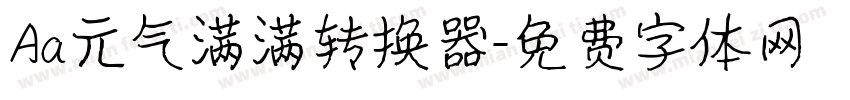 Aa元气满满转换器-免费字体网